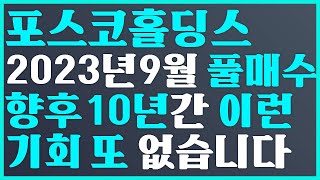 포스코홀딩스
2023년9월 풀매수
향후 10년간 이런
기회 또 없습니다